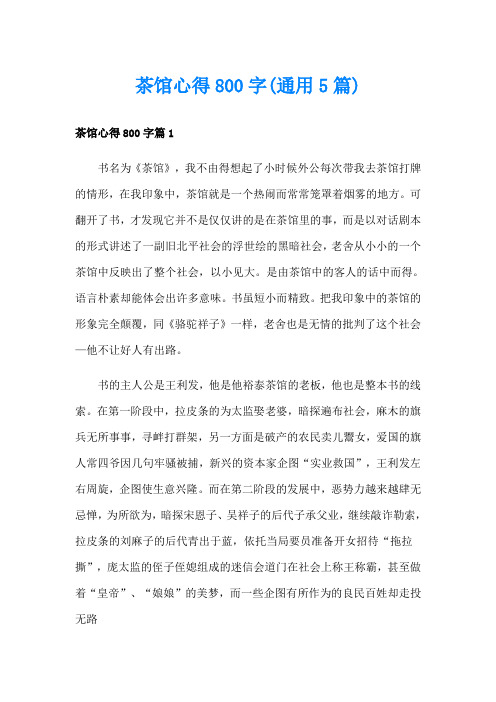 茶馆心得800字(通用5篇)

茶馆心得800字篇1

书名为《茶馆》，我不由得想起了小时候外公每次带我去茶馆打牌的情形，在我印象中，茶馆就是一个热闹而常常笼罩着烟雾的地方。可翻开了书，才发现它并不是仅仅讲的是在茶馆里的事，而是以对话剧本的形式讲述了一副旧北平社会的浮世绘的黑暗社会，老舍从小小的一个茶馆中反映出了整个社会，以小见大。是由茶馆中的客人的话中而得。语言朴素却能体会出许多意味。书虽短小而精致。把我印象中的茶馆的形象完全颠覆，同《骆驼祥子》一样，老舍也是无情的批判了这个社会—他不让好人有出路。

书的主人公是王利发，他是他裕泰茶馆的老板，他也是整本书的线索。在第一阶段中，拉皮条的为太监娶老婆，暗探遍布社会，麻木的旗兵无所事事，寻衅打群架，另一方面是破产的农民卖儿鬻女，爱国的旗人常四爷因几句牢骚被捕，新兴的资本家企图“实业救国”，王利发左右周旋，企图使生意兴隆。而在第二阶段的发展中，恶势力越来越肆无忌惮，为所欲为，暗探宋恩子、吴祥子的后代子承父业，继续敲诈勒索，拉皮条的刘麻子的后代青出于蓝，依托当局要员准备开女招待“拖拉撕”，庞太监的侄子侄媳组成的迷信会道门在社会上称王称霸，甚至做着“皇帝”、“娘娘”的美梦，而一些企图有所作为的良民百姓却走投无路